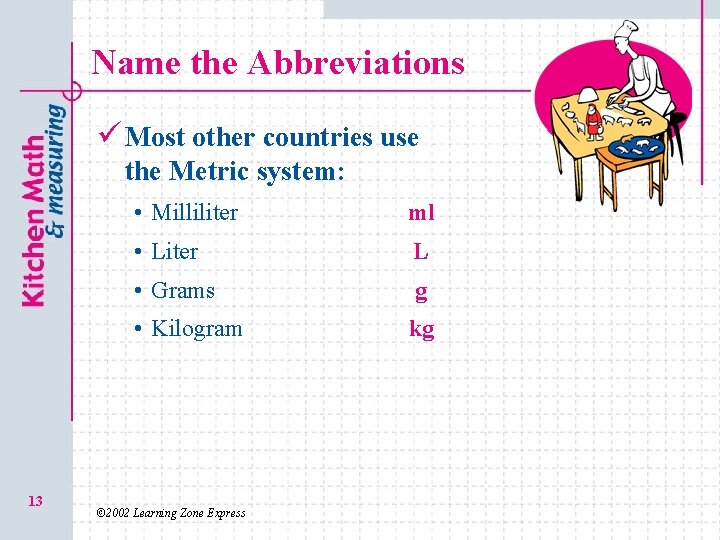 Kitchen Math & measuring

Name the Abbreviations

✓ Most other countries use the Metric system:

• Milliliter ml
• Liter L
• Grams g
• Kilogram kg

13

©2002 Learning Zone Express